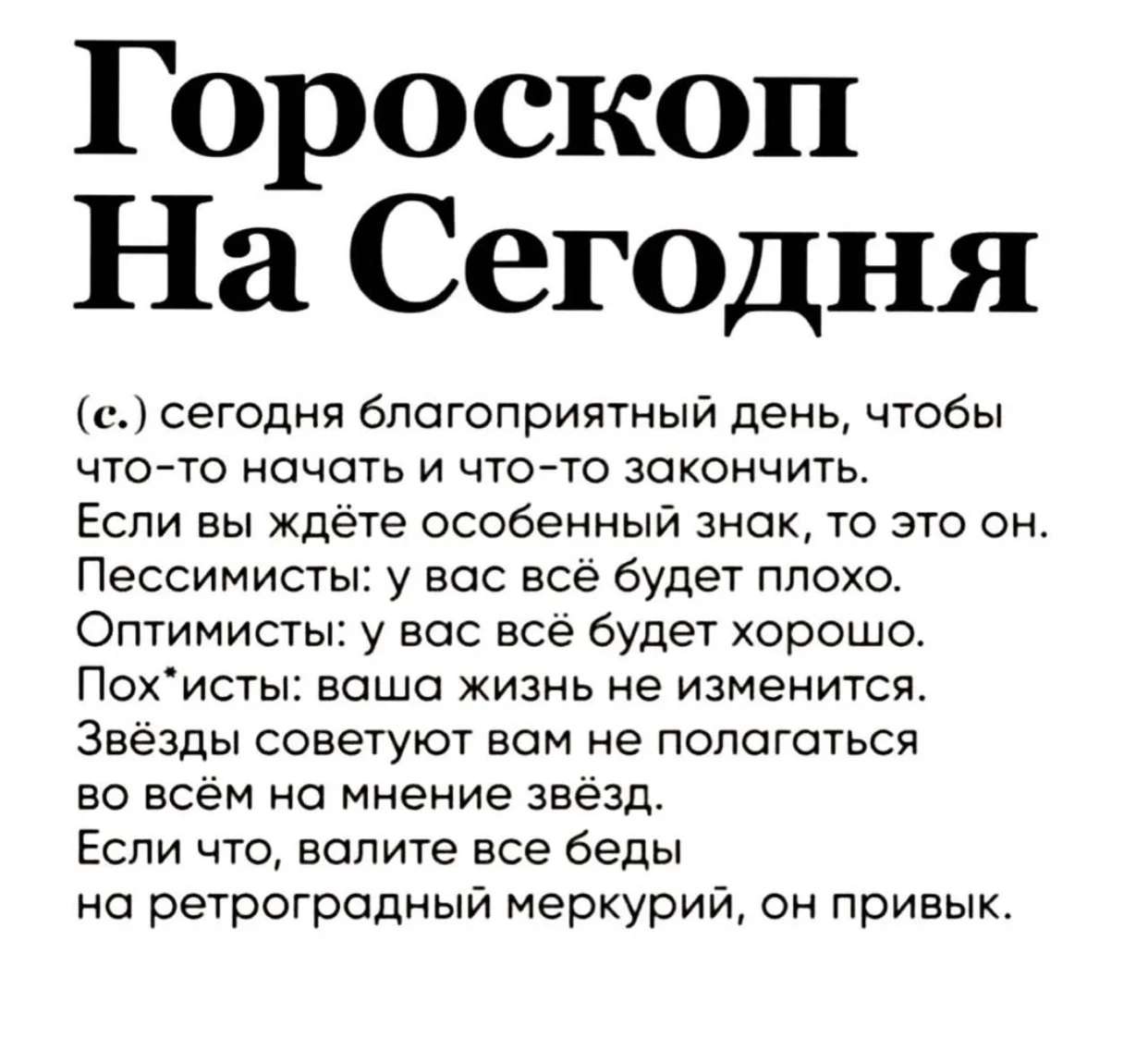 Гороскоп На Сегодня

(с.) сегодня благоприятный день, чтобы что-то начать и что-то закончить.
Если вы ждёте особенный знак, то это он.
Пессимисты: у вас всё будет плохо.
Оптимисты: у вас всё будет хорошо.
Пох*исты: ваша жизнь не изменится.
Звёзды советуют вам не полагаться во всём на мнение звёзд.
Если что, валите все беды на ретроградный меркурий, он привык.